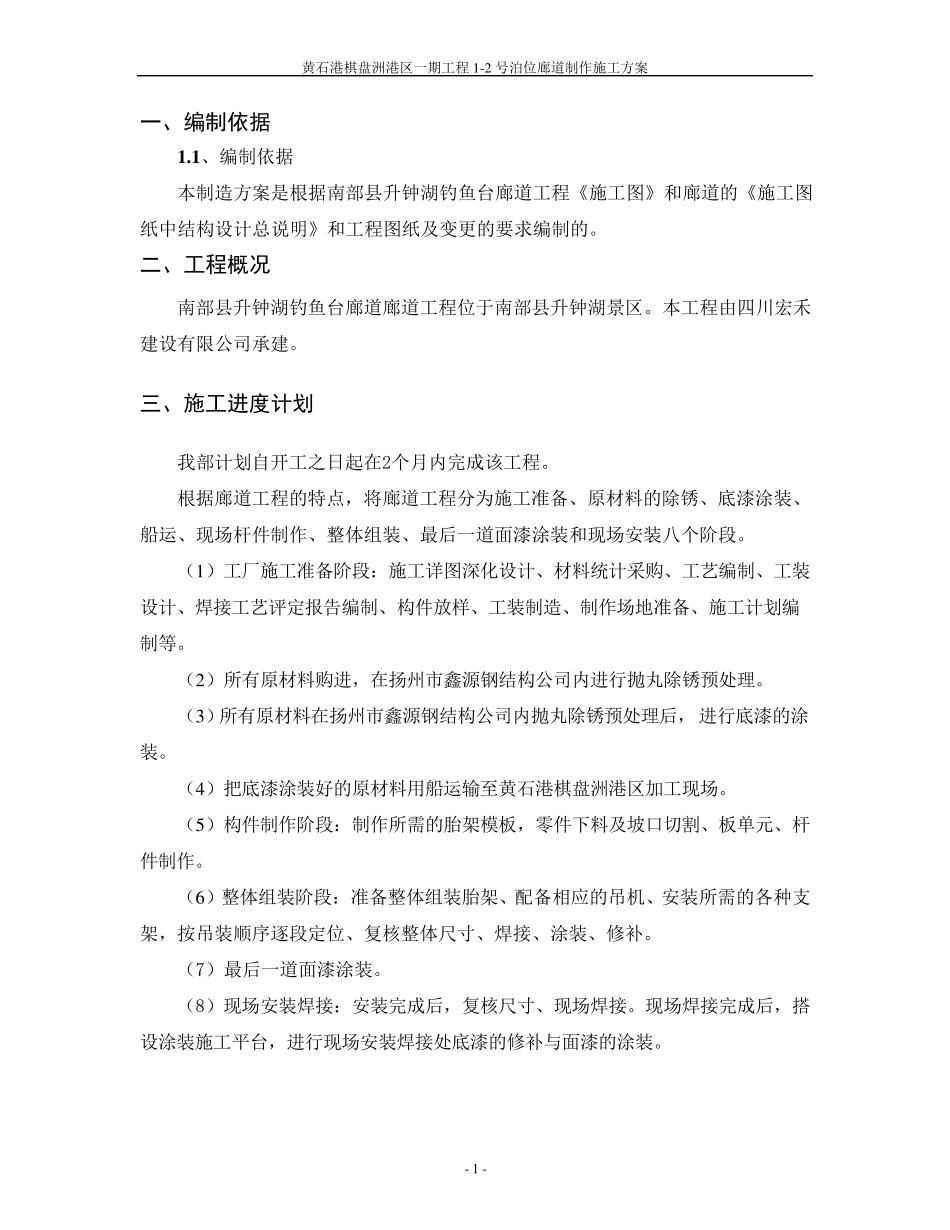 黄石港棋盘洲港区一期工程 1-2 号泊位廊道制作施工方案

一、编制依据

1.1、编制依据

本制造方案是根据南部县升钟湖钓鱼台廊道工程《施工图》和廊道的《施工图纸中结构设计总说明》和工程图纸及变更的要求编制的。

二、工程概况

南部县升钟湖钓鱼台廊道廊道工程位于南部县升钟湖景区。本工程由四川宏禾建设有限公司承建。

三、施工进度计划

我部计划自开工之日起在2个月内完成该工程。

根据廊道工程的特点，将廊道工程分为施工准备、原材料的除锈、底漆涂装、船运、现场杆件制作、整体组装、最后一道面漆涂装和现场安装八个阶段。

（1）工厂施工准备阶段：施工详图深化设计、材料统计采购、工艺编制、工装设计、焊接工艺评定报告编制、构件放样、工装制造、制作场地准备、施工计划编制等。

（2）所有原材料购进，在扬州市鑫源钢结构公司内进行抛丸除锈预处理。

（3）所有原材料在扬州市鑫源钢结构公司内抛丸除锈预处理后，进行底漆的涂装。

（4）把底漆涂装好的原材料用船运输至黄石港棋盘洲港区加工现场。

（5）构件制作阶段：制作所需的胎架模板，零件下料及坡口切割、板单元、杆件制作。

（6）整体组装阶段：准备整体组装胎架、配备相应的吊机、安装所需的各种支架，按吊装顺序逐段定位、复核整体尺寸、焊接、涂装、修补。

（7）最后一道面漆涂装。

（8）现场安装焊接：安装完成后，复核尺寸、现场焊接。现场焊接完成后，搭设涂装施工平台，进行现场安装焊接处底漆的修补与面漆的涂装。

- 1 -